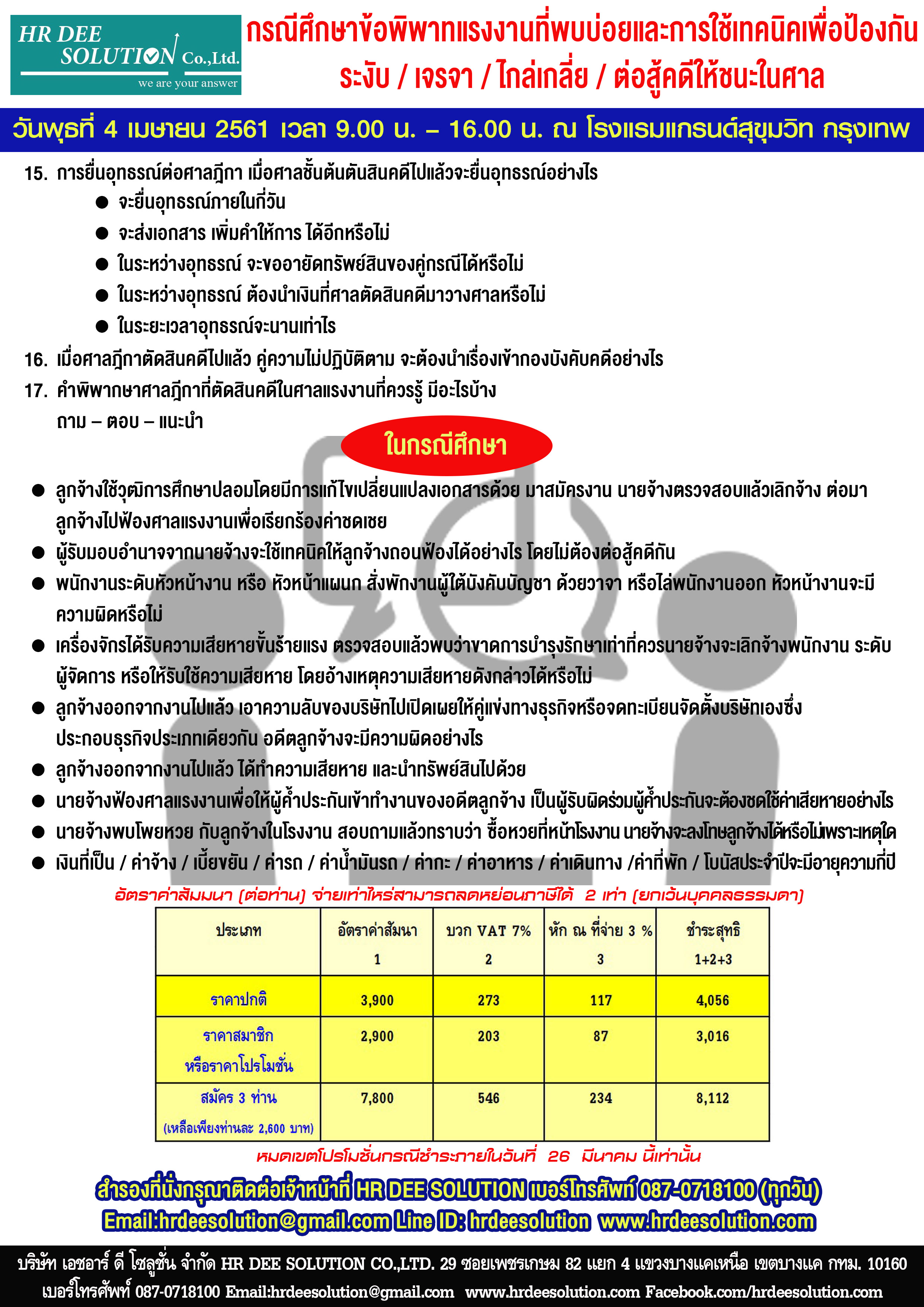 HR DEE SOLUTION Co.,Ltd.
we are your answer

กรณีศึกษาข้อพิพาทแรงงานที่พบบ่อยและการใช้เทคนิคเพื่อป้องกัน
ระงับ / เจรจา / ไกล่เกลี่ย / ต่อสู้คดีให้ชนะในศาล

วันพุธที่ 4 เมษายน 2561 เวลา 9.00 น. – 16.00 น. ณ โรงแรมแกรนด์สุขุมวิท กรุงเทพ

15. การยื่นอุทธรณ์ต่อศาลฎีกา เมื่อศาลชั้นต้นตันสินคดีไปแล้วจะยื่นอุทธรณ์อย่างไร
● จะยื่นอุทธรณ์ภายในกี่วัน
● จะส่งเอกสาร เพิ่มคำให้การ ได้อีกหรือไม่
● ในระหว่างอุทธรณ์ จะขออายัดทรัพย์สินของคู่กรณีได้หรือไม่
● ในระหว่างอุทธรณ์ ต้องนำเงินที่ศาลตัดสินคดีมาวางศาลหรือไม่
● ในระยะเวลาอุทธรณ์จะนานเท่าไร
16. เมื่อศาลฎีกาตัดสินคดีไปแล้ว คู่ความไม่ปฏิบัติตาม จะต้องนำเรื่องเข้ากองบังคับคดีอย่างไร
17. คำพิพากษาศาลฎีกาที่ตัดสินคดีในศาลแรงงานที่ควรรู้ มีอะไรบ้าง
ถาม – ตอบ – แนะนำ

ในกรณีศึกษา

● ลูกจ้างใช้วุฒิการศึกษาปลอมโดยมีการแก้ไขเปลี่ยนแปลงเอกสารด้วย มาสมัครงาน นายจ้างตรวจสอบแล้วเลิกจ้าง ต่อมาลูกจ้างไปฟ้องศาลแรงงานเพื่อเรียกร้องค่าชดเชย
● ผู้รับมอบอำนาจจากนายจ้างจะใช้เทคนิคให้ลูกจ้างถอนฟ้องได้อย่างไร โดยไม่ต้องต่อสู้คดีกัน
● พนักงานระดับหัวหน้างาน หรือ หัวหน้าแผนก สั่งพักงานผู้ใต้บังคับบัญชา ด้วยวาจา หรือไล่พนักงานออก หัวหน้างานจะมีความผิดหรือไม่
● เครื่องจักรได้รับความเสียหายขั้นร้ายแรง ตรวจสอบแล้วพบว่าขาดการบำรุงรักษาเท่าที่ควรนายจ้างจะเลิกจ้างพนักงาน ระดับผู้จัดการ หรือให้รับใช้ความเสียหาย โดยอ้างเหตุความเสียหายดังกล่าวได้หรือไม่
● ลูกจ้างออกจากงานไปแล้ว เอาความลับของบริษัทไปเปิดเผยให้คู่แข่งทางธุรกิจหรือจดทะเบียนจัดตั้งบริษัทเองซึ่งประกอบธุรกิจประเภทเดียวกัน อดีตลูกจ้างจะมีความผิดอย่างไร
● ลูกจ้างออกจากงานไปแล้ว ได้ทำความเสียหาย และนำทรัพย์สินไปด้วย
● นายจ้างฟ้องศาลแรงงานเพื่อให้ผู้ค้ำประกันเข้าทำงานของอดีตลูกจ้าง เป็นผู้รับผิดร่วมผู้ค้ำประกันจะต้องชดใช้ค่าเสียหายอย่างไร
● นายจ้างพบโพยหวย กับลูกจ้างในโรงงาน สอบถามแล้วทราบว่า ซื้อหวยที่หน้าโรงงาน นายจ้างจะลงโทษลูกจ้างได้หรือไม่เพราะเหตุใด
● เงินที่เป็น / ค่าจ้าง / เบี้ยขยัน / ค่ารถ / ค่าน้ำมันรถ / ค่ากะ / ค่าอาหาร / ค่าเดินทาง /ค่าที่พัก / โบนัสประจำปีจะมีอายุความกี่ปี

อัตราค่าสัมมนา (ต่อท่าน) จ่ายเท่าไหร่สามารถลดหย่อนภาษีได้ 2 เท่า (ยกเว้นบุคคลธรรมดา)

| ประเภท | อัตราค่าสัมนา 1 | บวก VAT 7% 2 | หัก ณ ที่จ่าย 3 % 3 | ชำระสุทธิ 1+2+3 |
|---|---|---|---|---|
| ราคาปกติ | 3,900 | 273 | 117 | 4,056 |
| ราคาสมาชิก หรือราคาโปรโมชั่น | 2,900 | 203 | 87 | 3,016 |
| สมัคร 3 ท่าน (เหลือเพียงท่านละ 2,600 บาท) | 7,800 | 546 | 234 | 8,112 |

หมดเขตโปรโมชั่นกรณีชำระภายในวันที่ 26 มีนาคม นี้เท่านั้น

สำรองที่นั่งกรุณาติดต่อเจ้าหน้าที่ HR DEE SOLUTION เบอร์โทรศัพท์ 087-0718100 (ทุกวัน)
Email:hrdeesolution@gmail.com Line ID: hrdeesolution www.hrdeesolution.com

บริษัท เอชอาร์ ดี โซลูชั่น จำกัด HR DEE SOLUTION CO.,LTD. 29 ซอยเพชรเกษม 82 แยก 4 แขวงบางแคเหนือ เขตบางแค กทม. 10160
เบอร์โทรศัพท์ 087-0718100 Email:hrdeesolution@gmail.com www.hrdeesolution.com Facebook.com/hrdeesolution.com